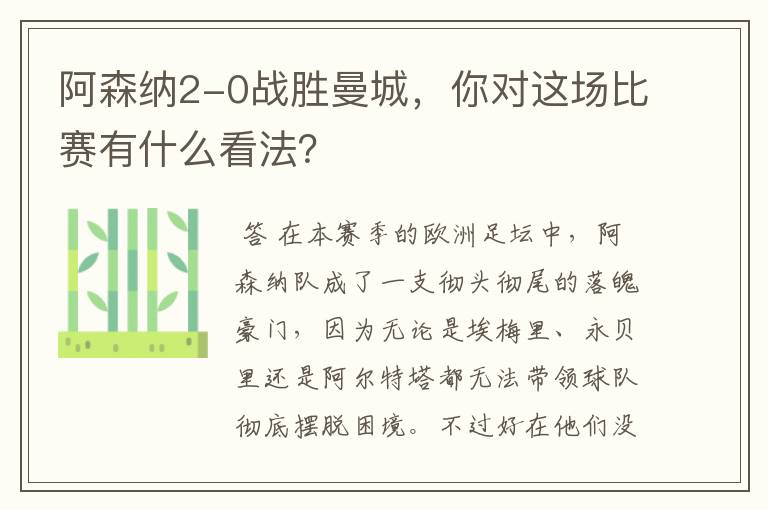 阿森纳2-0战胜曼城，你对这场比赛有什么看法?

答 在本赛季的欧洲足坛中，阿森纳队成了一支彻头彻尾的落魄豪门，因为无论是埃梅里、永贝里还是阿尔特塔都无法带领球队彻底摆脱困境。不过好在他们没